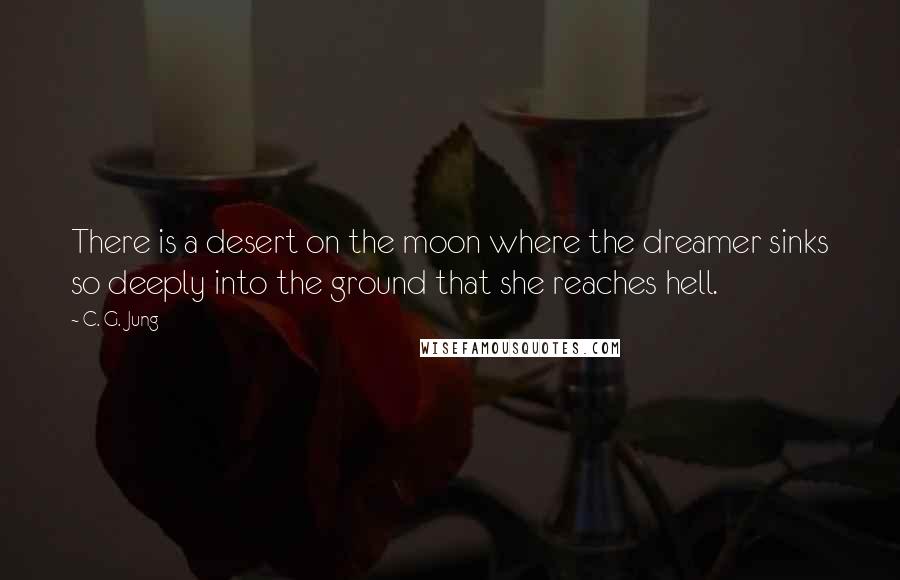 There is a desert on the moon where the dreamer sinks so deeply into the ground that she reaches hell.

~ C. G. Jung

WISEFAMOUSQUOTES.COM